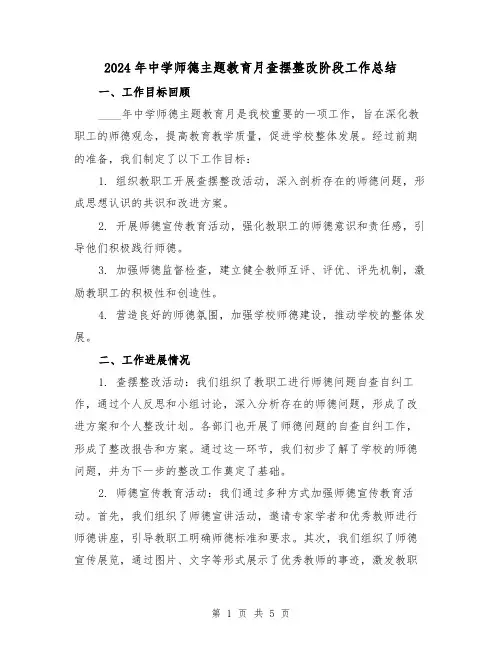 2024年中学师德主题教育月查摆整改阶段工作总结

一、工作目标回顾

____年中学师德主题教育月是我校重要的一项工作，旨在深化教职工的师德观念，提高教育教学质量，促进学校整体发展。经过前期的准备，我们制定了以下工作目标：

1. 组织教职工开展查摆整改活动，深入剖析存在的师德问题，形成思想认识的共识和改进方案。

2. 开展师德宣传教育活动，强化教职工的师德意识和责任感，引导他们积极践行师德。

3. 加强师德监督检查，建立健全教师互评、评优、评先机制，激励教职工的积极性和创造性。

4. 营造良好的师德氛围，加强学校师德建设，推动学校的整体发展。

二、工作进展情况

1. 查摆整改活动：我们组织了教职工进行师德问题自查自纠工作，通过个人反思和小组讨论，深入分析存在的师德问题，形成了改进方案和个人整改计划。各部门也开展了师德问题的自查自纠工作，形成了整改报告和方案。通过这一环节，我们初步了解了学校的师德问题，并为下一步的整改工作奠定了基础。

2. 师德宣传教育活动：我们通过多种方式加强师德宣传教育活动。首先，我们组织了师德宣讲活动，邀请专家学者和优秀教师进行师德讲座，引导教职工明确师德标准和要求。其次，我们组织了师德宣传展览，通过图片、文字等形式展示了优秀教师的事迹，激发教职

第 1 页 共 5 页